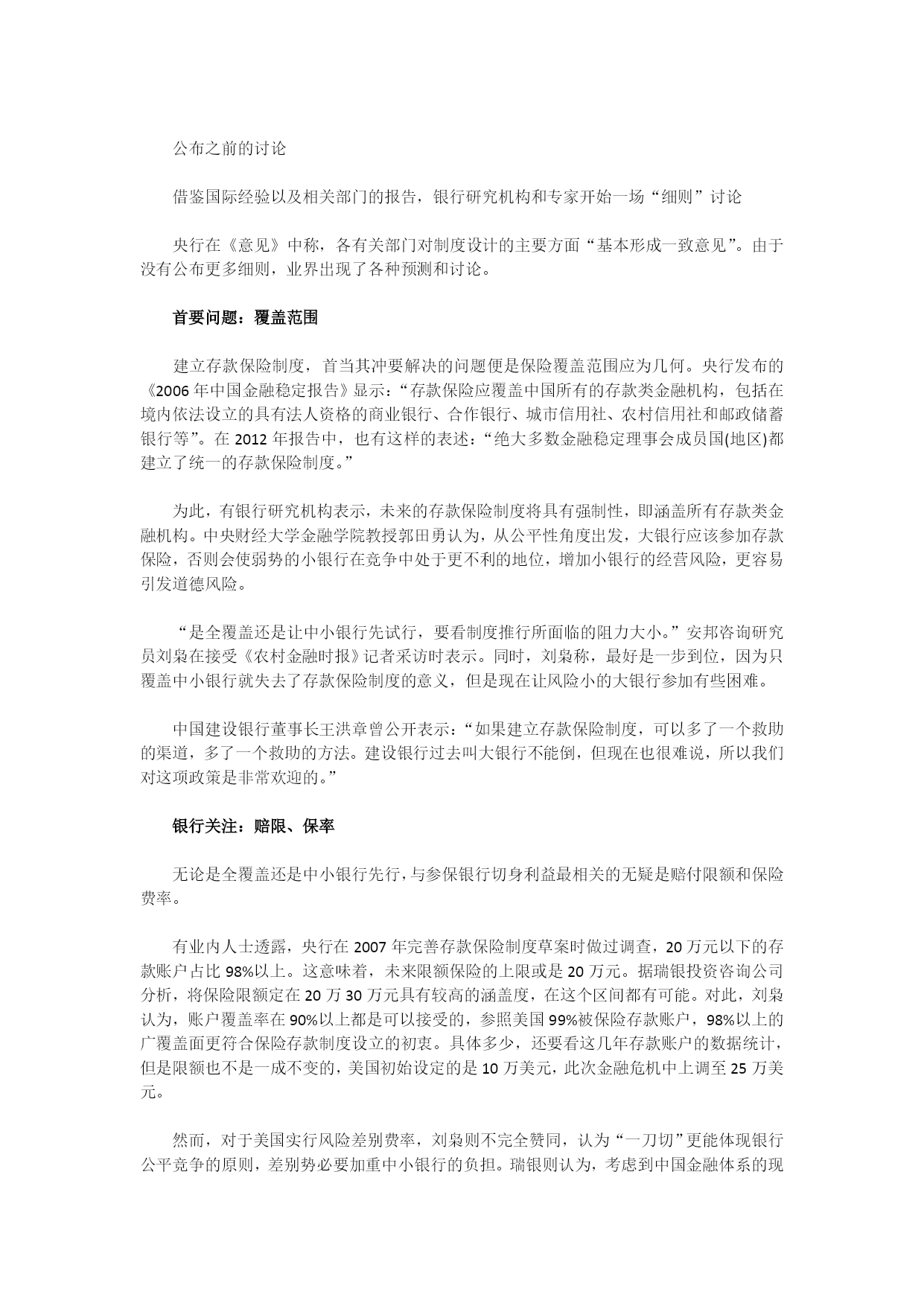 公布之前的讨论

借鉴国际经验以及相关部门的报告，银行研究机构和专家开始一场“细则”讨论

央行在《意见》中称，各有关部门对制度设计的主要方面“基本形成一致意见”。由于没有公布更多细则，业界出现了各种预测和讨论。

首要问题：覆盖范围

建立存款保险制度，首当其冲要解决的问题便是保险覆盖范围应为几何。央行发布的《2006年中国金融稳定报告》显示：“存款保险应覆盖中国所有的存款类金融机构，包括在境内依法设立的具有法人资格的商业银行、合作银行、城市信用社、农村信用社和邮政储蓄银行等”。在2012年报告中，也有这样的表述：“绝大多数金融稳定理事会成员国(地区)都建立了统一的存款保险制度。”

为此，有银行研究机构表示，未来的存款保险制度将具有强制性，即涵盖所有存款类金融机构。中央财经大学金融学院教授郭田勇认为，从公平性角度出发，大银行应该参加存款保险，否则会使弱势的小银行在竞争中处于更不利的地位，增加小银行的经营风险，更容易引发道德风险。

“是全覆盖还是让中小银行先试行，要看制度推行所面临的阻力大小。”安邦咨询研究员刘枭在接受《农村金融时报》记者采访时表示。同时，刘枭称，最好是一步到位，因为只覆盖中小银行就失去了存款保险制度的意义，但是现在让风险小的大银行参加有些困难。

中国建设银行董事长王洪章曾公开表示：“如果建立存款保险制度，可以多了一个救助的渠道，多了一个救助的方法。建设银行过去叫大银行不能倒，但现在也很难说，所以我们对这项政策是非常欢迎的。”

银行关注：赔限、保率

无论是全覆盖还是中小银行先行，与参保银行切身利益最相关的无疑是赔付限额和保险费率。

有业内人士透露，央行在2007年完善存款保险制度草案时做过调查，20万元以下的存款账户占比98%以上。这意味着，未来限额保险的上限或是20万元。据瑞银投资咨询公司分析，将保险限额定在20万30万元具有较高的涵盖度，在这个区间都有可能。对此，刘枭认为，账户覆盖率在90%以上都是可以接受的，参照美国99%被保险存款账户，98%以上的广覆盖面更符合保险存款制度设立的初衷。具体多少，还要看这几年存款账户的数据统计，但是限额也不是一成不变的，美国初始设定的是10万美元，此次金融危机中上调至25万美元。

然而，对于美国实行风险差别费率，刘枭则不完全赞同，认为“一刀切”更能体现银行公平竞争的原则，差别势必要加重中小银行的负担。瑞银则认为，考虑到中国金融体系的现